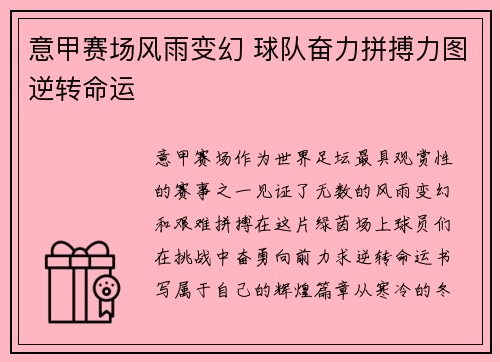 意甲赛场风雨变幻 球队奋力拼搏力图逆转命运

意甲赛场作为世界足坛最具观赏性的赛事之一见证了无数的风雨变幻和艰难拼搏在这片绿茵场上球员们在挑战中奋勇向前力求逆转命运书写属于自己的辉煌篇章从寒冷的冬